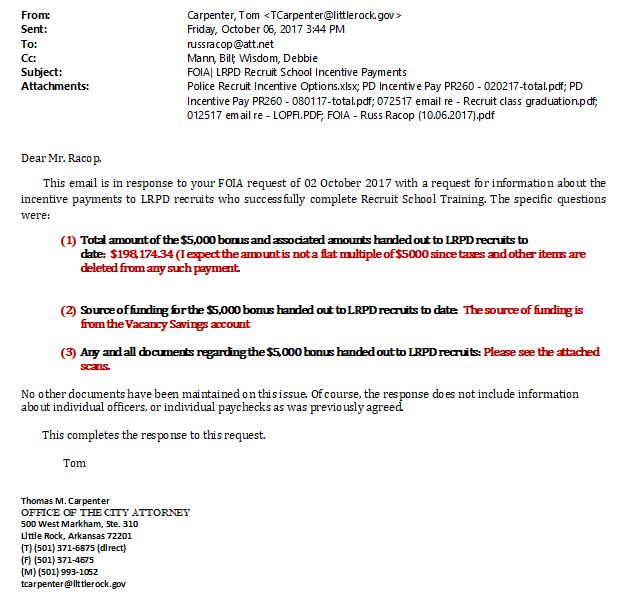 From: Carpenter, Tom <TCarpenter@littlerock.gov>
Sent: Friday, October 06, 2017 3:44 PM
To: russracop@att.net
Cc: Mann, Bill; Wisdom, Debbie
Subject: FOIA| LRPD Recruit School Incentive Payments
Attachments: Police Recruit Incentive Options.xlsx; PD Incentive Pay PR260 - 020217-total.pdf; PD Incentive Pay PR260 - 080117-total.pdf; 072517 email re - Recruit class graduation.pdf; 012517 email re - LOPFI.PDF; FOIA - Russ Racop (10.06.2017).pdf

Dear Mr. Racop,

This email is in response to your FOIA request of 02 October 2017 with a request for information about the incentive payments to LRPD recruits who successfully complete Recruit School Training. The specific questions were:

(1) Total amount of the $5,000 bonus and associated amounts handed out to LRPD recruits to date: $198,174.34 (I expect the amount is not a flat multiple of $5000 since taxes and other items are deleted from any such payment.

(2) Source of funding for the $5,000 bonus handed out to LRPD recruits to date: The source of funding is from the Vacancy Savings account

(3) Any and all documents regarding the $5,000 bonus handed out to LRPD recruits: Please see the attached scans.

No other documents have been maintained on this issue. Of course, the response does not include information about individual officers, or individual paychecks as was previously agreed.

This completes the response to this request.

Tom

Thomas M. Carpenter
OFFICE OF THE CITY ATTORNEY
500 West Markham, Ste. 310
Little Rock, Arkansas 72201
(T) (501) 371-6875 (direct)
(F) (501) 371-4675
(M) (501) 993-1052
tcarpenter@littlerock.gov